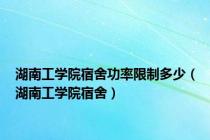 湖南工学院宿舍功率限制多少（湖南工学院宿舍）